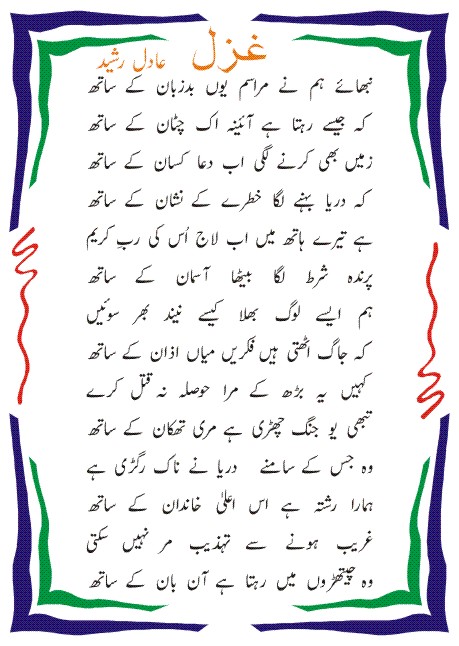 غزل
عادل رشید

نبھائے ہم نے مراسم یوں بدزبان کے ساتھ
کہ جیسے رہتا ہے آئینہ اک چٹان کے ساتھ

زمیں بھی کرنے لگی اب دعا کسان کے ساتھ
کہ دریا بہنے لگا خطرے کے نشان کے ساتھ

ہے تیرے ہاتھ میں اب لاج اُس کی ربِ کریم
پرندہ شرط لگا بیٹھا آسمان کے ساتھ

ہم ایسے لوگ بھلا کیسے نیند بھر سوئیں
کہ جاگ اُٹھتی ہیں فکریں میاں اذان کے ساتھ

کہیں یہ بڑھ کے مرا حوصلہ نہ قتل کرے
تبھی یو جنگ چھڑی ہے مری تھکان کے ساتھ

وہ جس کے سامنے دریا نے ناک رگڑی ہے
ہمارا رشتہ ہے اس اعلیٰ خاندان کے ساتھ

غریب ہونے سے تہذیب مر نہیں سکتی
وہ چیتھڑوں میں رہتا ہے آن بان کے ساتھ